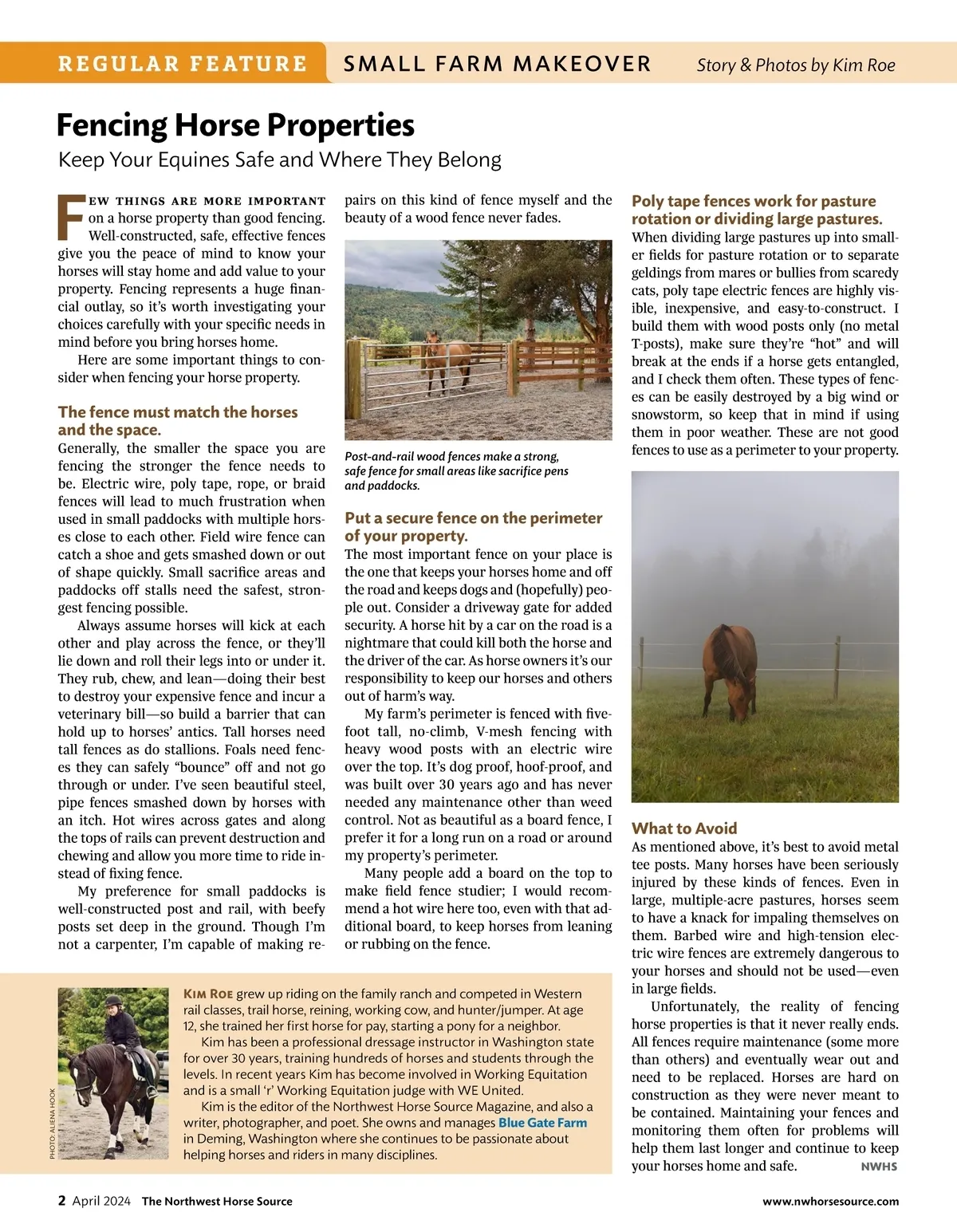 REGULAR FEATURE SMALL FARM MAKEOVER Story & Photos by Kim Roe

Fencing Horse Properties

Keep Your Equines Safe and Where They Belong

FEW THINGS ARE MORE IMPORTANT on a horse property than good fencing. Well-constructed, safe, effective fences give you the peace of mind to know your horses will stay home and add value to your property. Fencing represents a huge financial outlay, so it's worth investigating your choices carefully with your specific needs in mind before you bring horses home.

Here are some important things to consider when fencing your horse property.

The fence must match the horses and the space.

Generally, the smaller the space you are fencing the stronger the fence needs to be. Electric wire, poly tape, rope, or braid fences will lead to much frustration when used in small paddocks with multiple horses close to each other. Field wire fence can catch a shoe and gets smashed down or out of shape quickly. Small sacrifice areas and paddocks off stalls need the safest, strongest fencing possible.

Always assume horses will kick at each other and play across the fence, or they'll lie down and roll their legs into or under it. They rub, chew, and lean—doing their best to destroy your expensive fence and incur a veterinary bill—so build a barrier that can hold up to horses' antics. Tall horses need tall fences as do stallions. Foals need fences they can safely "bounce" off and not go through or under. I've seen beautiful steel, pipe fences smashed down by horses with an itch. Hot wires across gates and along the tops of rails can prevent destruction and chewing and allow you more time to ride instead of fixing fence.

My preference for small paddocks is well-constructed post and rail, with beefy posts set deep in the ground. Though I'm not a carpenter, I'm capable of making repairs on this kind of fence myself and the beauty of a wood fence never fades.

Post-and-rail wood fences make a strong, safe fence for small areas like sacrifice pens and paddocks.

Put a secure fence on the perimeter of your property.

The most important fence on your place is the one that keeps your horses home and off the road and keeps dogs and (hopefully) people out. Consider a driveway gate for added security. A horse hit by a car on the road is a nightmare that could kill both the horse and the driver of the car. As horse owners it's our responsibility to keep our horses and others out of harm's way.

My farm's perimeter is fenced with five-foot tall, no-climb, V-mesh fencing with heavy wood posts with an electric wire over the top. It's dog proof, hoof-proof, and was built over 30 years ago and has never needed any maintenance other than weed control. Not as beautiful as a board fence, I prefer it for a long run on a road or around my property's perimeter.

Many people add a board on the top to make field fence studier; I would recommend a hot wire here too, even with that additional board, to keep horses from leaning or rubbing on the fence.

Poly tape fences work for pasture rotation or dividing large pastures.

When dividing large pastures up into smaller fields for pasture rotation or to separate geldings from mares or bullies from scaredy cats, poly tape electric fences are highly visible, inexpensive, and easy-to-construct. I build them with wood posts only (no metal T-posts), make sure they're "hot" and will break at the ends if a horse gets entangled, and I check them often. These types of fences can be easily destroyed by a big wind or snowstorm, so keep that in mind if using them in poor weather. These are not good fences to use as a perimeter to your property.

What to Avoid

As mentioned above, it's best to avoid metal tee posts. Many horses have been seriously injured by these kinds of fences. Even in large, multiple-acre pastures, horses seem to have a knack for impaling themselves on them. Barbed wire and high-tension electric wire fences are extremely dangerous to your horses and should not be used—even in large fields.

Unfortunately, the reality of fencing horse properties is that it never really ends. All fences require maintenance (some more than others) and eventually wear out and need to be replaced. Horses are hard on construction as they were never meant to be contained. Maintaining your fences and monitoring them often for problems will help them last longer and continue to keep your horses home and safe. NWHS

PHOTO: ALIENA HOOK

KIM ROE grew up riding on the family ranch and competed in Western rail classes, trail horse, reining, working cow, and hunter/jumper. At age 12, she trained her first horse for pay, starting a pony for a neighbor.

Kim has been a professional dressage instructor in Washington state for over 30 years, training hundreds of horses and students through the levels. In recent years Kim has become involved in Working Equitation and is a small 'r' Working Equitation judge with WE United.

Kim is the editor of the Northwest Horse Source Magazine, and also a writer, photographer, and poet. She owns and manages Blue Gate Farm in Deming, Washington where she continues to be passionate about helping horses and riders in many disciplines.

2 April 2024 The Northwest Horse Source www.nwhorsesource.com